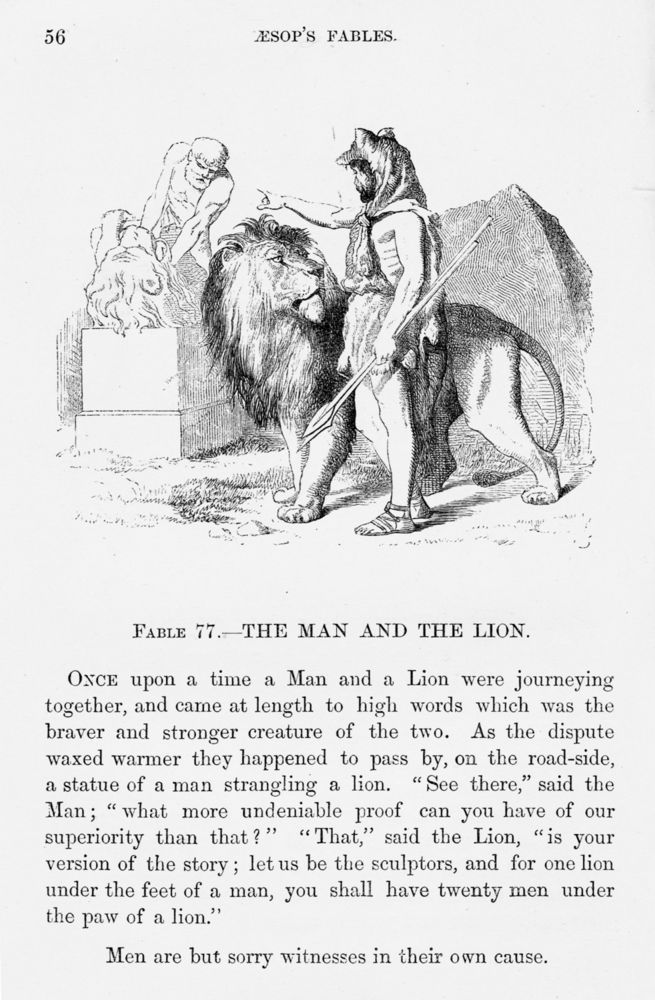 56 ÆSOP'S FABLES.

FABLE 77.—THE MAN AND THE LION.

ONCE upon a time a Man and a Lion were journeying together, and came at length to high words which was the braver and stronger creature of the two. As the dispute waxed warmer they happened to pass by, on the road-side, a statue of a man strangling a lion. "See there," said the Man; "what more undeniable proof can you have of our superiority than that?" "That," said the Lion, "is your version of the story; let us be the sculptors, and for one lion under the feet of a man, you shall have twenty men under the paw of a lion."

Men are but sorry witnesses in their own cause.